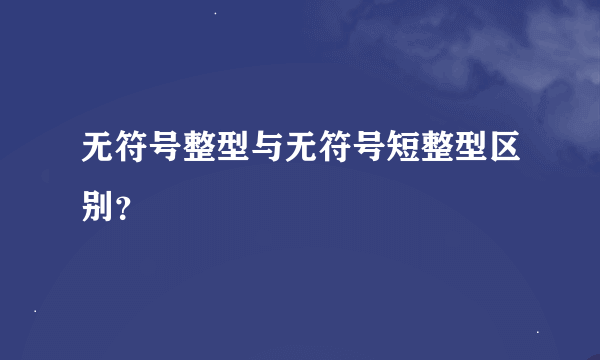 无符号整型与无符号短整型区别?